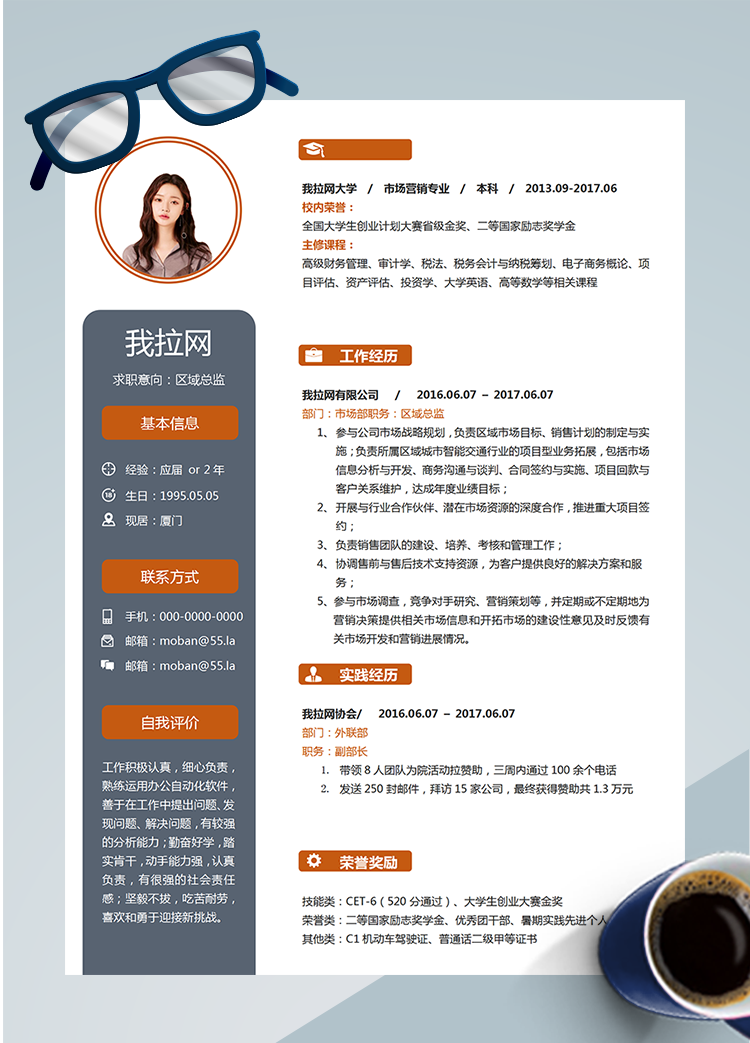 我拉网

求职意向：区域总监

基本信息

经验：应届 or 2 年

生日：1995.05.05

现居：厦门

联系方式

手机：000-0000-0000

邮箱：moban@55.la

邮箱：moban@55.la

自我评价

工作积极认真，细心负责，熟练运用办公自动化软件，善于在工作中提出问题、发现问题、解决问题，有较强的分析能力；勤奋好学，踏实肯干，动手能力强，认真负责，有很强的社会责任感；坚毅不拔，吃苦耐劳，喜欢和勇于迎接新挑战。

我拉网大学 / 市场营销专业 / 本科 / 2013.09-2017.06

校内荣誉：

全国大学生创业计划大赛省级金奖、二等国家励志奖学金

主修课程：

高级财务管理、审计学、税法、税务会计与纳税筹划、电子商务概论、项目评估、资产评估、投资学、大学英语、高等数学等相关课程

工作经历

我拉网有限公司 / 2016.06.07 – 2017.06.07

部门：市场部职务：区域总监

1、参与公司市场战略规划，负责区域市场目标、销售计划的制定与实施；负责所属区域城市智能交通行业的项目型业务拓展，包括市场信息分析与开发、商务沟通与谈判、合同签约与实施、项目回款与客户关系维护，达成年度业绩目标；

2、开展与行业合作伙伴、潜在市场资源的深度合作，推进重大项目签约；

3、负责销售团队的建设、培养、考核和管理工作；

4、协调售前与售后技术支持资源，为客户提供良好的解决方案和服务；

5、参与市场调查，竞争对手研究、营销策划等，并定期或不定期地为营销决策提供相关市场信息和开拓市场的建设性意见及时反馈有关市场开发和营销进展情况。

实践经历

我拉网协会/ 2016.06.07 – 2017.06.07

部门：外联部

职务：副部长

1. 带领 8 人团队为院活动拉赞助，三周内通过 100 余个电话

2. 发送 250 封邮件，拜访 15 家公司，最终获得赞助共 1.3 万元

荣誉奖励

技能类：CET-6（520 分通过）、大学生创业大赛金奖

荣誉类：二等国家励志奖学金、优秀团干部、暑期实践先进个人

其他类：C1 机动车驾驶证、普通话二级甲等证书